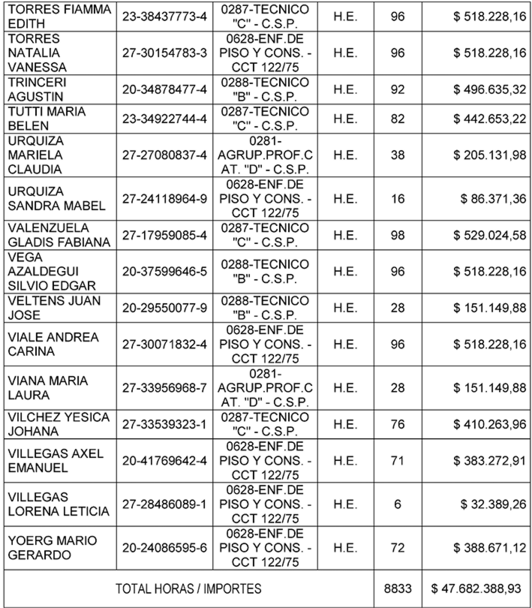 | | | | | | |
|---|---|---|---|---|---|
| TORRES FIAMMA EDITH | 23-38437773-4 | 0287-TECNICO "C" - C.S.P. | H.E. | 96 | $ 518.228,16 |
| TORRES NATALIA VANESSA | 27-30154783-3 | 0628-ENF.DE PISO Y CONS. - CCT 122/75 | H.E. | 96 | $ 518.228,16 |
| TRINCERI AGUSTIN | 20-34878477-4 | 0288-TECNICO "B" - C.S.P. | H.E. | 92 | $ 496.635,32 |
| TUTTI MARIA BELEN | 23-34922744-4 | 0287-TECNICO "C" - C.S.P. | H.E. | 82 | $ 442.653,22 |
| URQUIZA MARIELA CLAUDIA | 27-27080837-4 | 0281-AGRUP.PROF.CAT. "D" - C.S.P. | H.E. | 38 | $ 205.131,98 |
| URQUIZA SANDRA MABEL | 27-24118964-9 | 0628-ENF.DE PISO Y CONS. - CCT 122/75 | H.E. | 16 | $ 86.371,36 |
| VALENZUELA GLADIS FABIANA | 27-17959085-4 | 0287-TECNICO "C" - C.S.P. | H.E. | 98 | $ 529.024,58 |
| VEGA AZALDEGUI SILVIO EDGAR | 20-37599646-5 | 0288-TECNICO "B" - C.S.P. | H.E. | 96 | $ 518.228,16 |
| VELTENS JUAN JOSE | 20-29550077-9 | 0288-TECNICO "B" - C.S.P. | H.E. | 28 | $ 151.149,88 |
| VIALE ANDREA CARINA | 27-30071832-4 | 0628-ENF.DE PISO Y CONS. - CCT 122/75 | H.E. | 96 | $ 518.228,16 |
| VIANA MARIA LAURA | 27-33956968-7 | 0281-AGRUP.PROF.CAT. "D" - C.S.P. | H.E. | 28 | $ 151.149,88 |
| VILCHEZ YESICA JOHANA | 27-33539323-1 | 0287-TECNICO "C" - C.S.P. | H.E. | 76 | $ 410.263,96 |
| VILLEGAS AXEL EMANUEL | 20-41769642-4 | 0628-ENF.DE PISO Y CONS. - CCT 122/75 | H.E. | 71 | $ 383.272,91 |
| VILLEGAS LORENA LETICIA | 27-28486089-1 | 0628-ENF.DE PISO Y CONS. - CCT 122/75 | H.E. | 6 | $ 32.389,26 |
| YOERG MARIO GERARDO | 20-24086595-6 | 0628-ENF.DE PISO Y CONS. - CCT 122/75 | H.E. | 72 | $ 388.671,12 |
| TOTAL HORAS / IMPORTES | | | | 8833 | $ 47.682.388,93 |